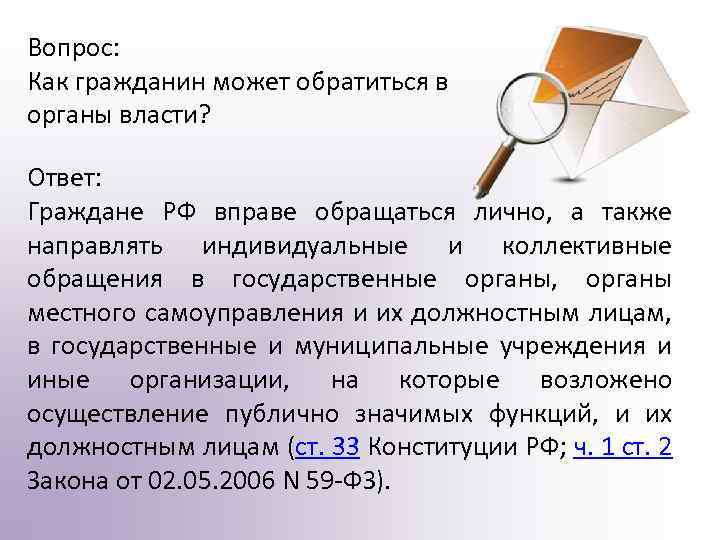 Вопрос:
Как гражданин может обратиться в органы власти?

Ответ:
Граждане РФ вправе обращаться лично, а также направлять индивидуальные и коллективные обращения в государственные органы, органы местного самоуправления и их должностным лицам, в государственные и муниципальные учреждения и иные организации, на которые возложено осуществление публично значимых функций, и их должностным лицам (ст. 33 Конституции РФ; ч. 1 ст. 2 Закона от 02.05.2006 N 59-ФЗ).